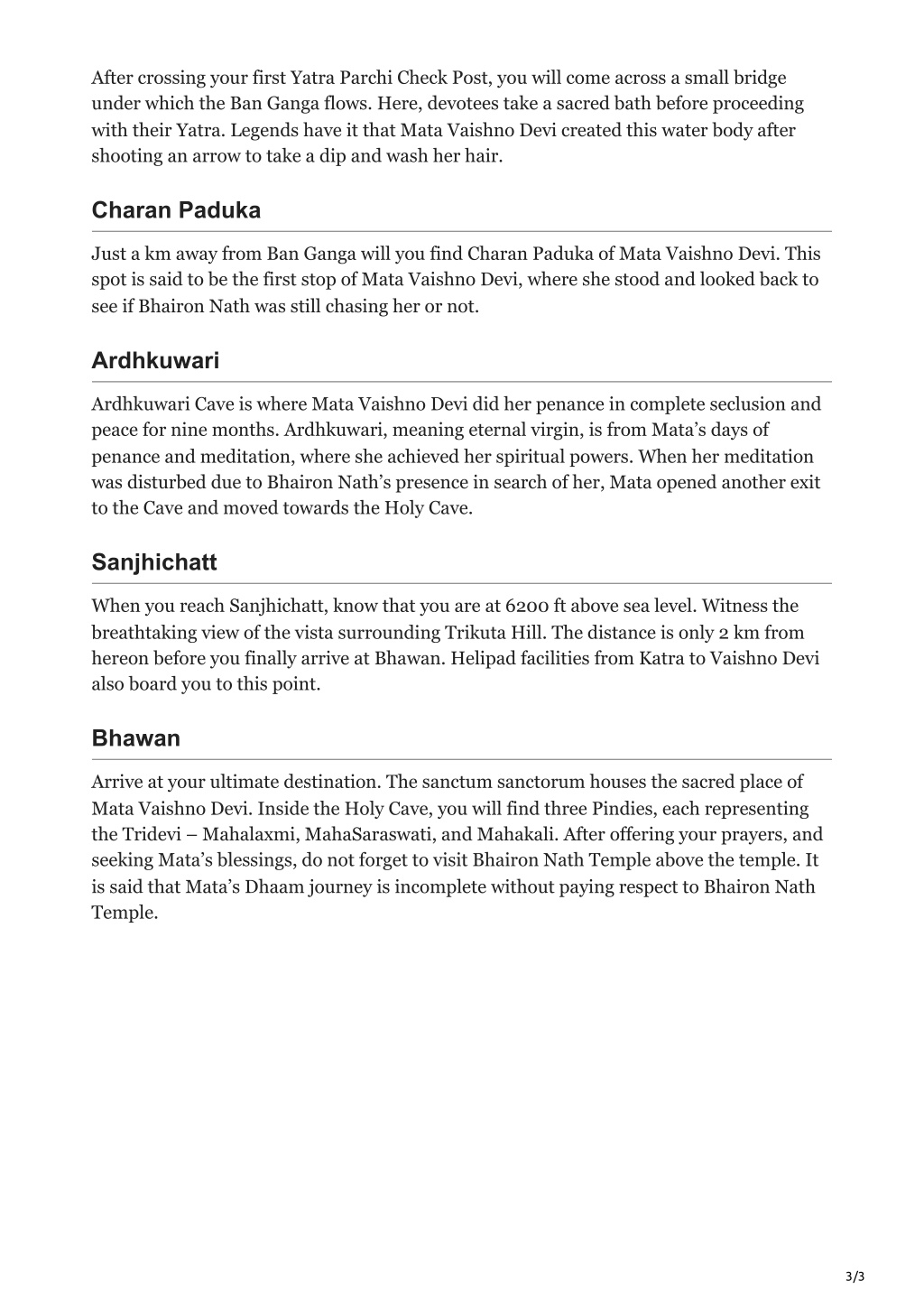 After crossing your first Yatra Parchi Check Post, you will come across a small bridge under which the Ban Ganga flows. Here, devotees take a sacred bath before proceeding with their Yatra. Legends have it that Mata Vaishno Devi created this water body after shooting an arrow to take a dip and wash her hair.

Charan Paduka

Just a km away from Ban Ganga will you find Charan Paduka of Mata Vaishno Devi. This spot is said to be the first stop of Mata Vaishno Devi, where she stood and looked back to see if Bhairon Nath was still chasing her or not.

Ardhkuwari

Ardhkuwari Cave is where Mata Vaishno Devi did her penance in complete seclusion and peace for nine months. Ardhkuwari, meaning eternal virgin, is from Mata's days of penance and meditation, where she achieved her spiritual powers. When her meditation was disturbed due to Bhairon Nath's presence in search of her, Mata opened another exit to the Cave and moved towards the Holy Cave.

Sanjhichatt

When you reach Sanjhichatt, know that you are at 6200 ft above sea level. Witness the breathtaking view of the vista surrounding Trikuta Hill. The distance is only 2 km from hereon before you finally arrive at Bhawan. Helipad facilities from Katra to Vaishno Devi also board you to this point.

Bhawan

Arrive at your ultimate destination. The sanctum sanctorum houses the sacred place of Mata Vaishno Devi. Inside the Holy Cave, you will find three Pindies, each representing the Tridevi – Mahalaxmi, MahaSaraswati, and Mahakali. After offering your prayers, and seeking Mata's blessings, do not forget to visit Bhairon Nath Temple above the temple. It is said that Mata's Dhaam journey is incomplete without paying respect to Bhairon Nath Temple.

3/3